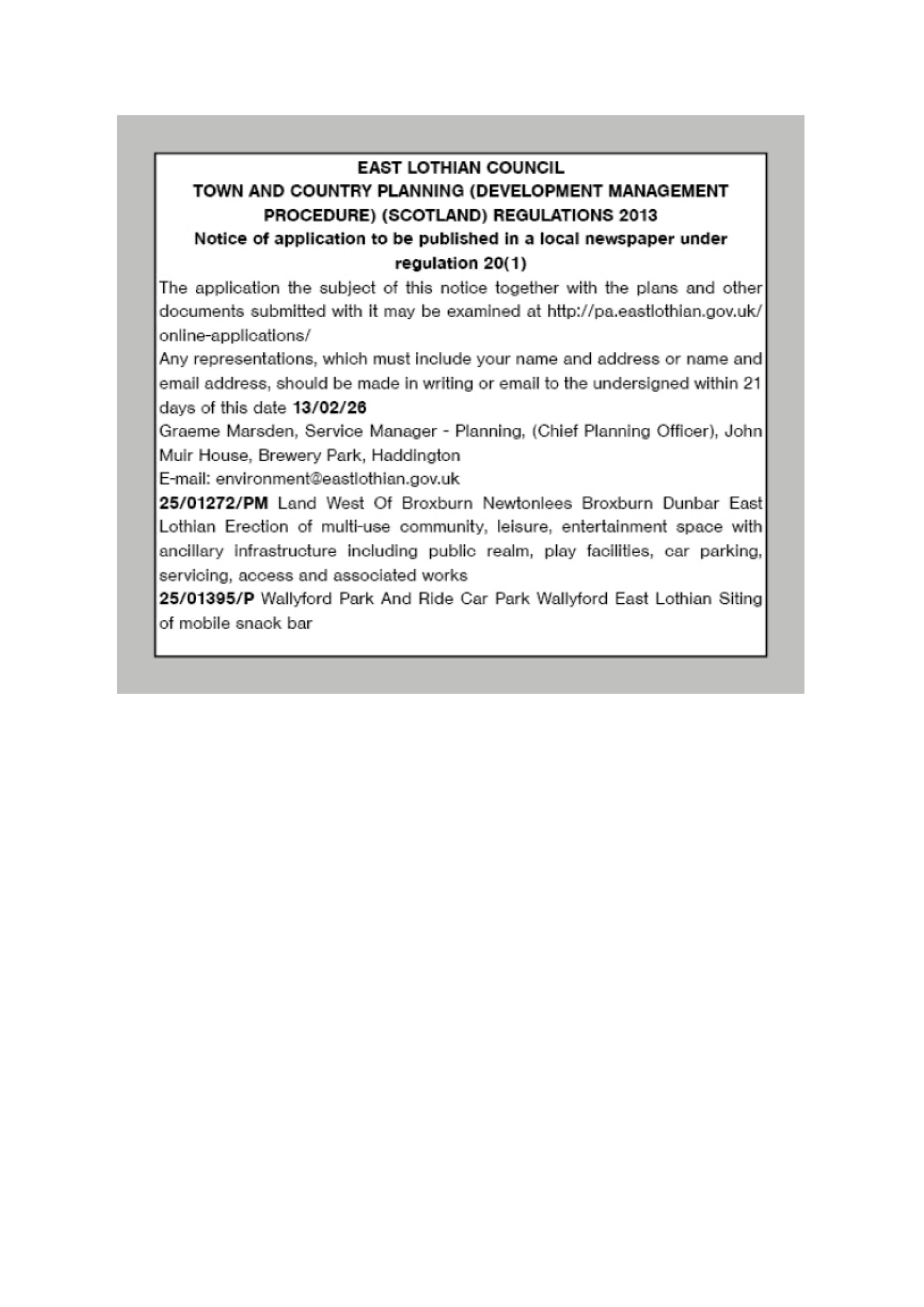 EAST LOTHIAN COUNCIL
TOWN AND COUNTRY PLANNING (DEVELOPMENT MANAGEMENT PROCEDURE) (SCOTLAND) REGULATIONS 2013
Notice of application to be published in a local newspaper under regulation 20(1)

The application the subject of this notice together with the plans and other documents submitted with it may be examined at http://pa.eastlothian.gov.uk/online-applications/

Any representations, which must include your name and address or name and email address, should be made in writing or email to the undersigned within 21 days of this date 13/02/26

Graeme Marsden, Service Manager - Planning, (Chief Planning Officer), John Muir House, Brewery Park, Haddington

E-mail: environment@eastlothian.gov.uk

25/01272/PM Land West Of Broxburn Newtonlees Broxburn Dunbar East Lothian Erection of multi-use community, leisure, entertainment space with ancillary infrastructure including public realm, play facilities, car parking, servicing, access and associated works

25/01395/P Wallyford Park And Ride Car Park Wallyford East Lothian Siting of mobile snack bar